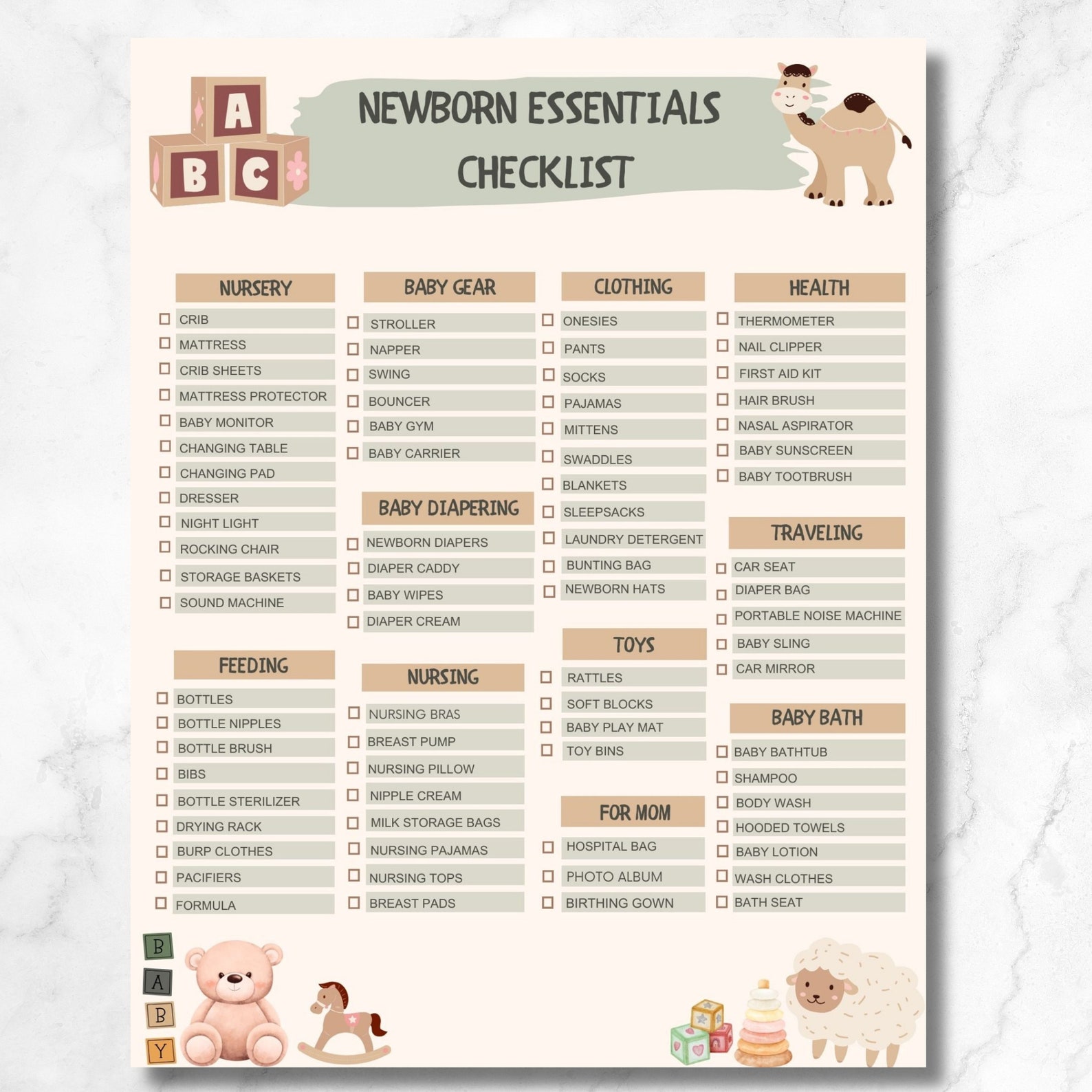 A B C

NEWBORN ESSENTIALS CHECKLIST

NURSERY
☐ CRIB
☐ MATTRESS
☐ CRIB SHEETS
☐ MATTRESS PROTECTOR
☐ BABY MONITOR
☐ CHANGING TABLE
☐ CHANGING PAD
☐ DRESSER
☐ NIGHT LIGHT
☐ ROCKING CHAIR
☐ STORAGE BASKETS
☐ SOUND MACHINE

FEEDING
☐ BOTTLES
☐ BOTTLE NIPPLES
☐ BOTTLE BRUSH
☐ BIBS
☐ BOTTLE STERILIZER
☐ DRYING RACK
☐ BURP CLOTHES
☐ PACIFIERS
☐ FORMULA

BABY GEAR
☐ STROLLER
☐ NAPPER
☐ SWING
☐ BOUNCER
☐ BABY GYM
☐ BABY CARRIER

BABY DIAPERING
☐ NEWBORN DIAPERS
☐ DIAPER CADDY
☐ BABY WIPES
☐ DIAPER CREAM

NURSING
☐ NURSING BRAS
☐ BREAST PUMP
☐ NURSING PILLOW
☐ NIPPLE CREAM
☐ MILK STORAGE BAGS
☐ NURSING PAJAMAS
☐ NURSING TOPS
☐ BREAST PADS

CLOTHING
☐ ONESIES
☐ PANTS
☐ SOCKS
☐ PAJAMAS
☐ MITTENS
☐ SWADDLES
☐ BLANKETS
☐ SLEEPSACKS
☐ LAUNDRY DETERGENT
☐ BUNTING BAG
☐ NEWBORN HATS

TOYS
☐ RATTLES
☐ SOFT BLOCKS
☐ BABY PLAY MAT
☐ TOY BINS

FOR MOM
☐ HOSPITAL BAG
☐ PHOTO ALBUM
☐ BIRTHING GOWN

HEALTH
☐ THERMOMETER
☐ NAIL CLIPPER
☐ FIRST AID KIT
☐ HAIR BRUSH
☐ NASAL ASPIRATOR
☐ BABY SUNSCREEN
☐ BABY TOOTBRUSH

TRAVELING
☐ CAR SEAT
☐ DIAPER BAG
☐ PORTABLE NOISE MACHINE
☐ BABY SLING
☐ CAR MIRROR

BABY BATH
☐ BABY BATHTUB
☐ SHAMPOO
☐ BODY WASH
☐ HOODED TOWELS
☐ BABY LOTION
☐ WASH CLOTHES
☐ BATH SEAT

B A B Y